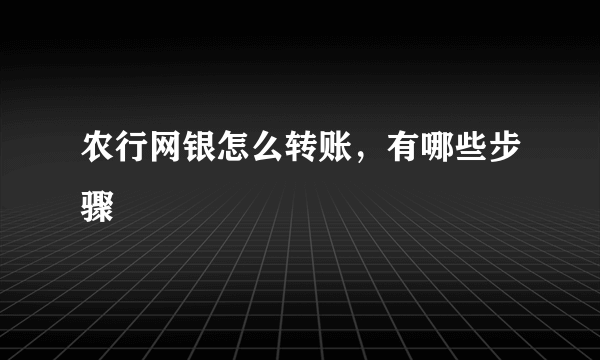 农行网银怎么转账，有哪些步骤